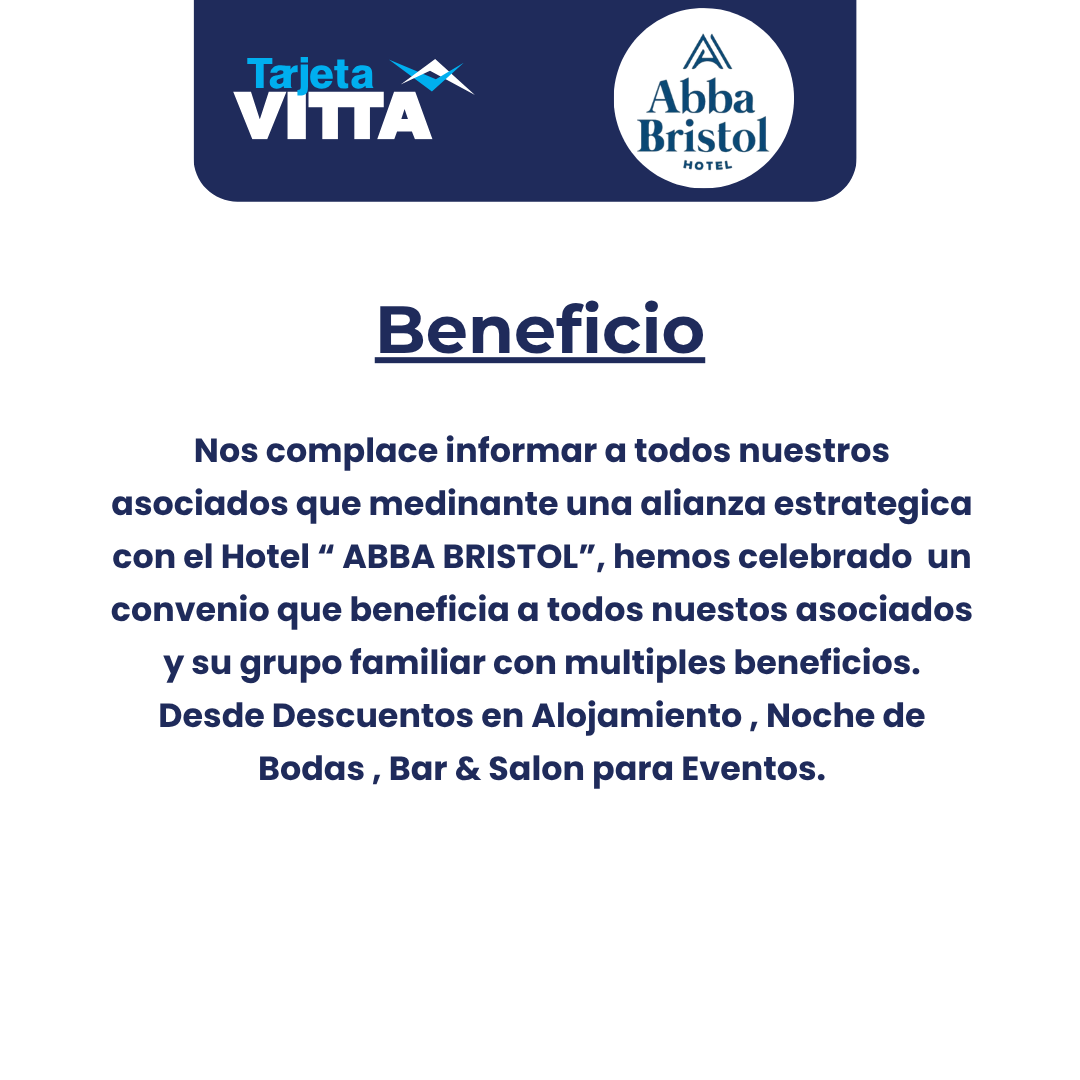 Tarjeta VITTA

Abba Bristol HOTEL

Beneficio

Nos complace informar a todos nuestros asociados que medinante una alianza estrategica con el Hotel “ ABBA BRISTOL”, hemos celebrado un convenio que beneficia a todos nuestos asociados y su grupo familiar con multiples beneficios. Desde Descuentos en Alojamiento , Noche de Bodas , Bar & Salon para Eventos.